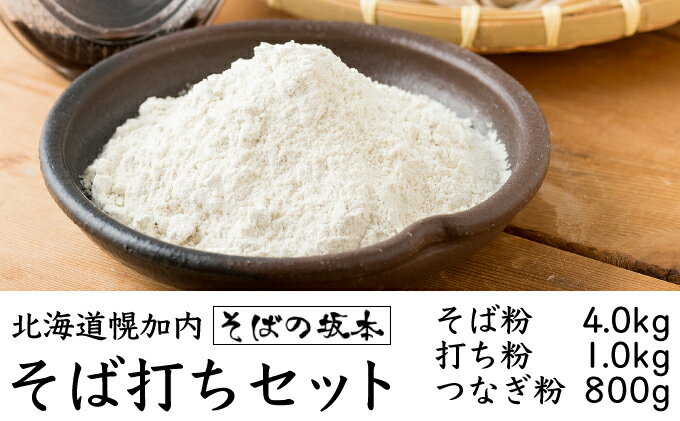 北海道幌加内 そばの坂本

そば打ちセット

そば粉 4.0kg
打ち粉 1.0kg
つなぎ粉 800g